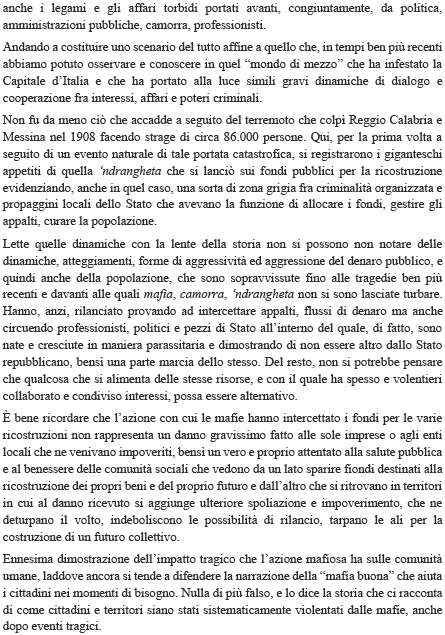 anche i legami e gli affari torbidi portati avanti, congiuntamente, da politica, amministrazioni pubbliche, camorra, professionisti.

Andando a costituire uno scenario del tutto affine a quello che, in tempi ben più recenti abbiamo potuto osservare e conoscere in quel "mondo di mezzo" che ha infestato la Capitale d'Italia e che ha portato alla luce simili gravi dinamiche di dialogo e cooperazione fra interessi, affari e poteri criminali.

Non fu da meno ciò che accadde a seguito del terremoto che colpì Reggio Calabria e Messina nel 1908 facendo strage di circa 86.000 persone. Qui, per la prima volta a seguito di un evento naturale di tale portata catastrofica, si registrarono i giganteschi appetiti di quella 'ndrangheta che si lanciò sui fondi pubblici per la ricostruzione evidenziando, anche in quel caso, una sorta di zona grigia fra criminalità organizzata e propaggini locali dello Stato che avevano la funzione di allocare i fondi, gestire gli appalti, curare la popolazione.

Lette quelle dinamiche con la lente della storia non si possono non notare delle dinamiche, atteggiamenti, forme di aggressività ed aggressione del denaro pubblico, e quindi anche della popolazione, che sono sopravvissute fino alle tragedie ben più recenti e davanti alle quali mafia, camorra, 'ndrangheta non si sono lasciate turbare. Hanno, anzi, rilanciato provando ad intercettare appalti, flussi di denaro ma anche circuendo professionisti, politici e pezzi di Stato all'interno del quale, di fatto, sono nate e cresciute in maniera parassitaria e dimostrando di non essere altro dallo Stato repubblicano, bensì una parte marcia dello stesso. Del resto, non si potrebbe pensare che qualcosa che si alimenta delle stesse risorse, e con il quale ha spesso e volentieri collaborato e condiviso interessi, possa essere alternativo.

È bene ricordare che l'azione con cui le mafie hanno intercettato i fondi per le varie ricostruzioni non rappresenta un danno gravissimo fatto alle sole imprese o agli enti locali che ne venivano impoveriti, bensì un vero e proprio attentato alla salute pubblica e al benessere delle comunità sociali che vedono da un lato sparire fiondi destinati alla ricostruzione dei propri beni e del proprio futuro e dall'altro che si ritrovano in territori in cui al danno ricevuto si aggiunge ulteriore spoliazione e impoverimento, che ne deturpano il volto, indeboliscono le possibilità di rilancio, tarpano le ali per la costruzione di un futuro collettivo.

Ennesima dimostrazione dell'impatto tragico che l'azione mafiosa ha sulle comunità umane, laddove ancora si tende a difendere la narrazione della "mafia buona" che aiuta i cittadini nei momenti di bisogno. Nulla di più falso, e lo dice la storia che ci racconta di come cittadini e territori siano stati sistematicamente violentati dalle mafie, anche dopo eventi tragici.